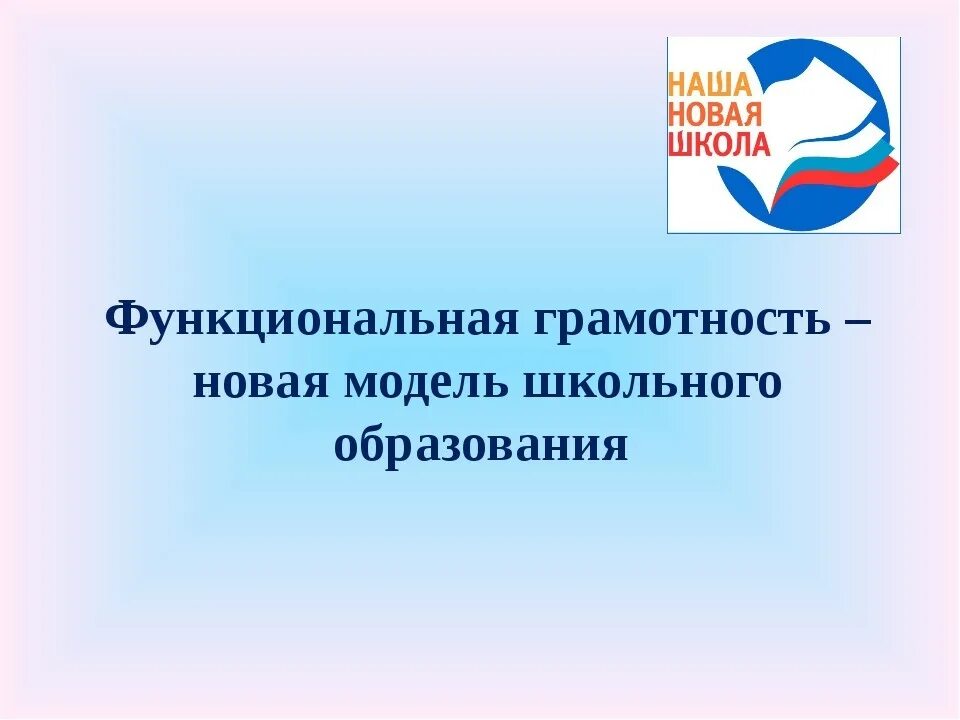 НАША
НОВАЯ
ШКОЛА

Функциональная грамотность – новая модель школьного образования